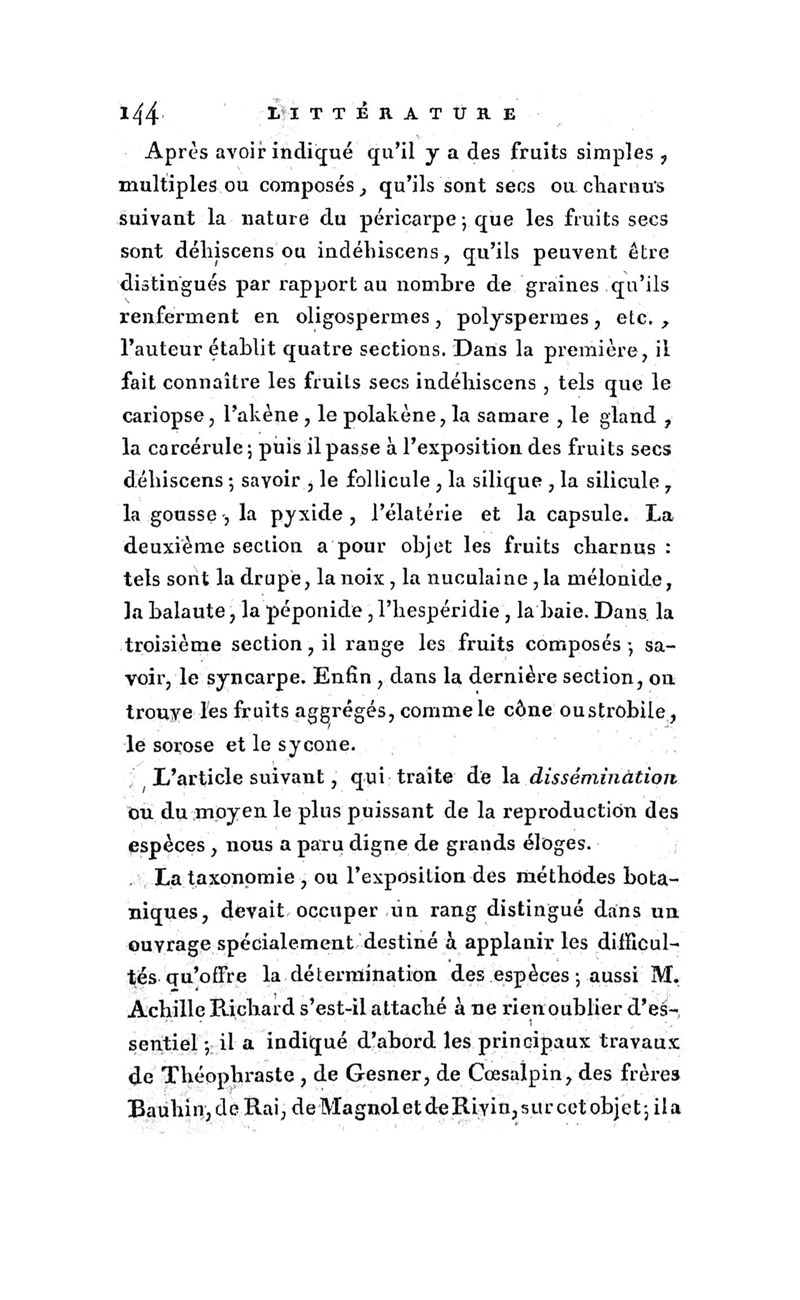 144 LITTÉRATURE

Après avoir indiqué qu'il y a des fruits simples, multiples ou composés, qu'ils sont secs ou charnus suivant la nature du péricarpe; que les fruits secs sont déhiscens ou indéhiscens, qu'ils peuvent être distingués par rapport au nombre de graines qu'ils renferment en oligospermes, polyspermes, etc., l'auteur établit quatre sections. Dans la première, il fait connaître les fruits secs indéhiscens, tels que le cariopse, l'akène, le polakène, la samare, le gland, la carcérule; puis il passe à l'exposition des fruits secs déhiscens; savoir, le follicule, la silique, la silicule, la gousse, la pyxide, l'élatérie et la capsule. La deuxième section a pour objet les fruits charnus : tels sont la drupe, la noix, la nuculaine, la mélonide, la balaute, la péponide, l'hespéridie, la baie. Dans la troisième section, il range les fruits composés; savoir, le syncarpe. Enfin, dans la dernière section, on trouve les fruits aggrégés, comme le cône ou strobile, le sorose et le sycone.

L'article suivant, qui traite de la dissémination ou du moyen le plus puissant de la reproduction des espèces, nous a paru digne de grands éloges.

La taxonomie, ou l'exposition des méthodes botaniques, devait occuper un rang distingué dans un ouvrage spécialement destiné à applanir les difficultés qu'offre la détermination des espèces; aussi M. Achille Richard s'est-il attaché à ne rien oublier d'essentiel; il a indiqué d'abord les principaux travaux de Théophraste, de Gesner, de Cœsalpin, des frères Bauhin, de Rai, de Magnol et de Rivin, sur cet objet; il a